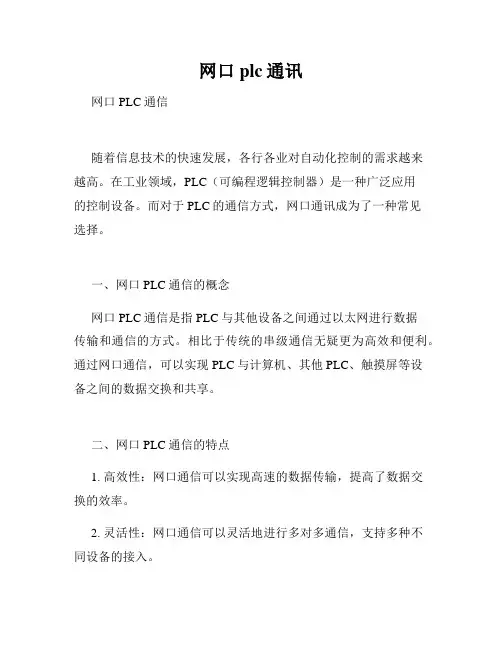 网口 plc 通讯

网口 PLC 通信

随着信息技术的快速发展，各行各业对自动化控制的需求越来越高。在工业领域，PLC（可编程逻辑控制器）是一种广泛应用的控制设备。而对于 PLC 的通信方式，网口通讯成为了一种常见选择。

一、网口 PLC 通信的概念

网口 PLC 通信是指 PLC 与其他设备之间通过以太网进行数据传输和通信的方式。相比于传统的串级通信无疑更为高效和便利。通过网口通信，可以实现 PLC 与计算机、其他 PLC、触摸屏等设备之间的数据交换和共享。

二、网口 PLC 通信的特点

1. 高效性：网口通信可以实现高速的数据传输，提高了数据交换的效率。

2. 灵活性：网口通信可以灵活地进行多对多通信，支持多种不同设备的接入。